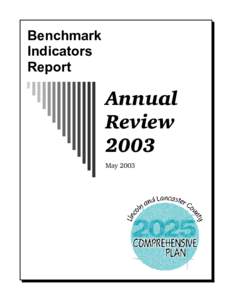 Benchmark Indicators Report

Annual Review 2003

May 2003

Lincoln and Lancaster County

2025

COMPREHENSIVE PLAN